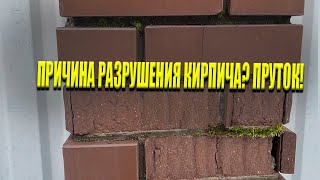 ПРИЧИНА РАЗРУШЕНИЯ КИРПИЧА? ПРУТОК!